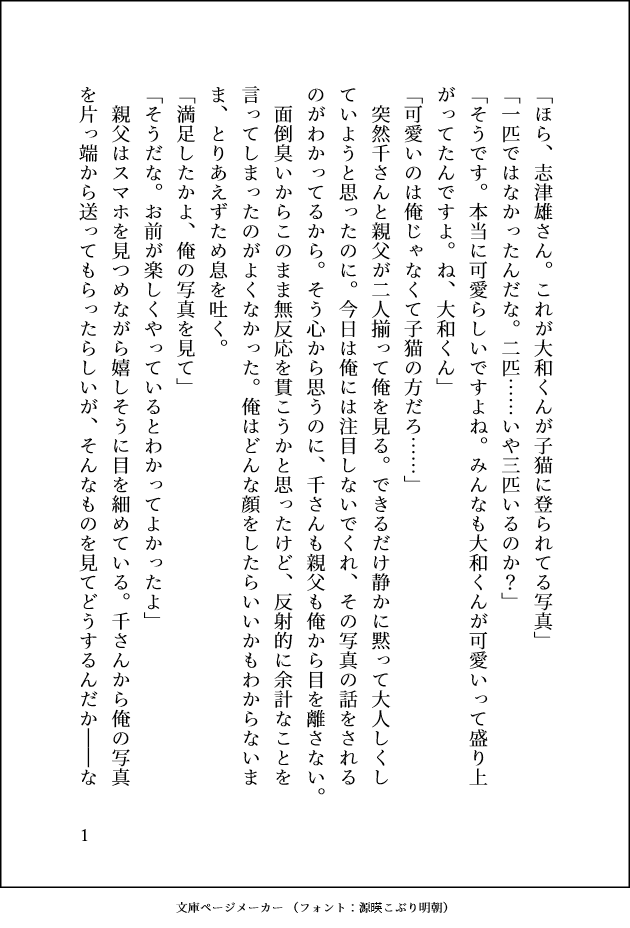 「ほら、志津雄さん。これが大和くんが子猫に登られてる写真」

「一匹ではなかったんだな。二匹……いや三匹いるのか？」

「そうです。本当に可愛らしいですよね。みんなも大和くんが可愛いって盛り上がってたんですよ。ね、大和くん」

「可愛いのは俺じゃなくて子猫の方だろ……」

突然千さんと親父が二人揃って俺を見る。できるだけ静かに黙って大人しくしていようと思ったのに。今日は俺には注目しないでくれ、その写真の話をされるのがわかってるから。そう心から思うのに、千さんも親父も俺から目を離さない。

面倒臭いからこのまま無反応を貫こうかと思ったけど、反射的に余計なことを言ってしまったのがよくなかった。俺はどんな顔をしたらいいかもわからないまま、とりあえずため息を吐く。

「満足したかよ、俺の写真を見て」

「そうだな。お前が楽しくやっているとわかってよかったよ」

親父はスマホを見つめながら嬉しそうに目を細めている。千さんから俺の写真を片っ端から送ってもらったらしいが、そんなものを見てどうするんだか――な

1

文庫ページメーカー（フォント：源暎こぶり明朝）